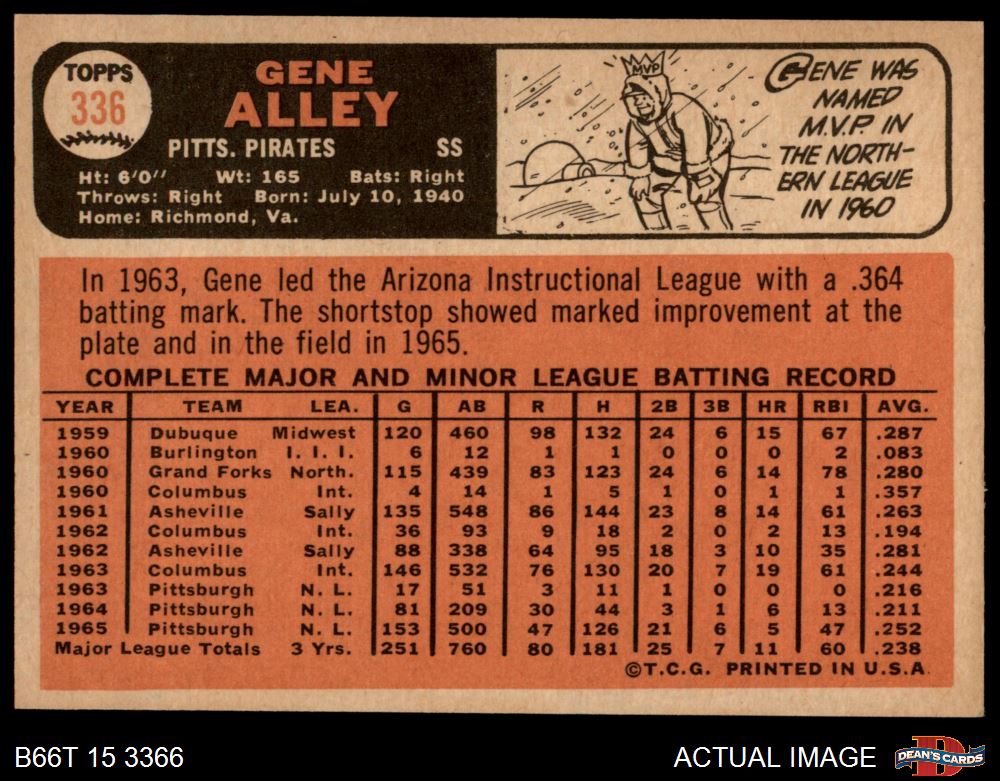 TOPPS
336

GENE
ALLEY

PITTS. PIRATES SS

Ht: 6'0" Wt: 165 Bats: Right
Throws: Right Born: July 10, 1940
Home: Richmond, Va.

MVP

GENE WAS NAMED M.V.P. IN THE NORTHERN LEAGUE IN 1960

In 1963, Gene led the Arizona Instructional League with a .364 batting mark. The shortstop showed marked improvement at the plate and in the field in 1965.

COMPLETE MAJOR AND MINOR LEAGUE BATTING RECORD

| YEAR | TEAM | LEA. | G | AB | R | H | 2B | 3B | HR | RBI | AVG. |
|---|---|---|---|---|---|---|---|---|---|---|---|
| 1959 | Dubuque | Midwest | 120 | 460 | 98 | 132 | 24 | 6 | 15 | 67 | .287 |
| 1960 | Burlington | I. I. I. | 6 | 12 | 1 | 1 | 0 | 0 | 0 | 2 | .083 |
| 1960 | Grand Forks | North. | 115 | 439 | 83 | 123 | 24 | 6 | 14 | 78 | .280 |
| 1960 | Columbus | Int. | 4 | 14 | 1 | 5 | 1 | 0 | 1 | 1 | .357 |
| 1961 | Asheville | Sally | 135 | 548 | 86 | 144 | 23 | 8 | 14 | 61 | .263 |
| 1962 | Columbus | Int. | 36 | 93 | 9 | 18 | 2 | 0 | 2 | 13 | .194 |
| 1962 | Asheville | Sally | 88 | 338 | 64 | 95 | 18 | 3 | 10 | 35 | .281 |
| 1963 | Columbus | Int. | 146 | 532 | 76 | 130 | 20 | 7 | 19 | 61 | .244 |
| 1963 | Pittsburgh | N. L. | 17 | 51 | 3 | 11 | 1 | 0 | 0 | 0 | .216 |
| 1964 | Pittsburgh | N. L. | 81 | 209 | 30 | 44 | 3 | 1 | 6 | 13 | .211 |
| 1965 | Pittsburgh | N. L. | 153 | 500 | 47 | 126 | 21 | 6 | 5 | 47 | .252 |
| Major League Totals | | 3 Yrs. | 251 | 760 | 80 | 181 | 25 | 7 | 11 | 60 | .238 |

©T.C.G. PRINTED IN U.S.A.

B66T 15 3366

ACTUAL IMAGE

DEAN'S CARDS